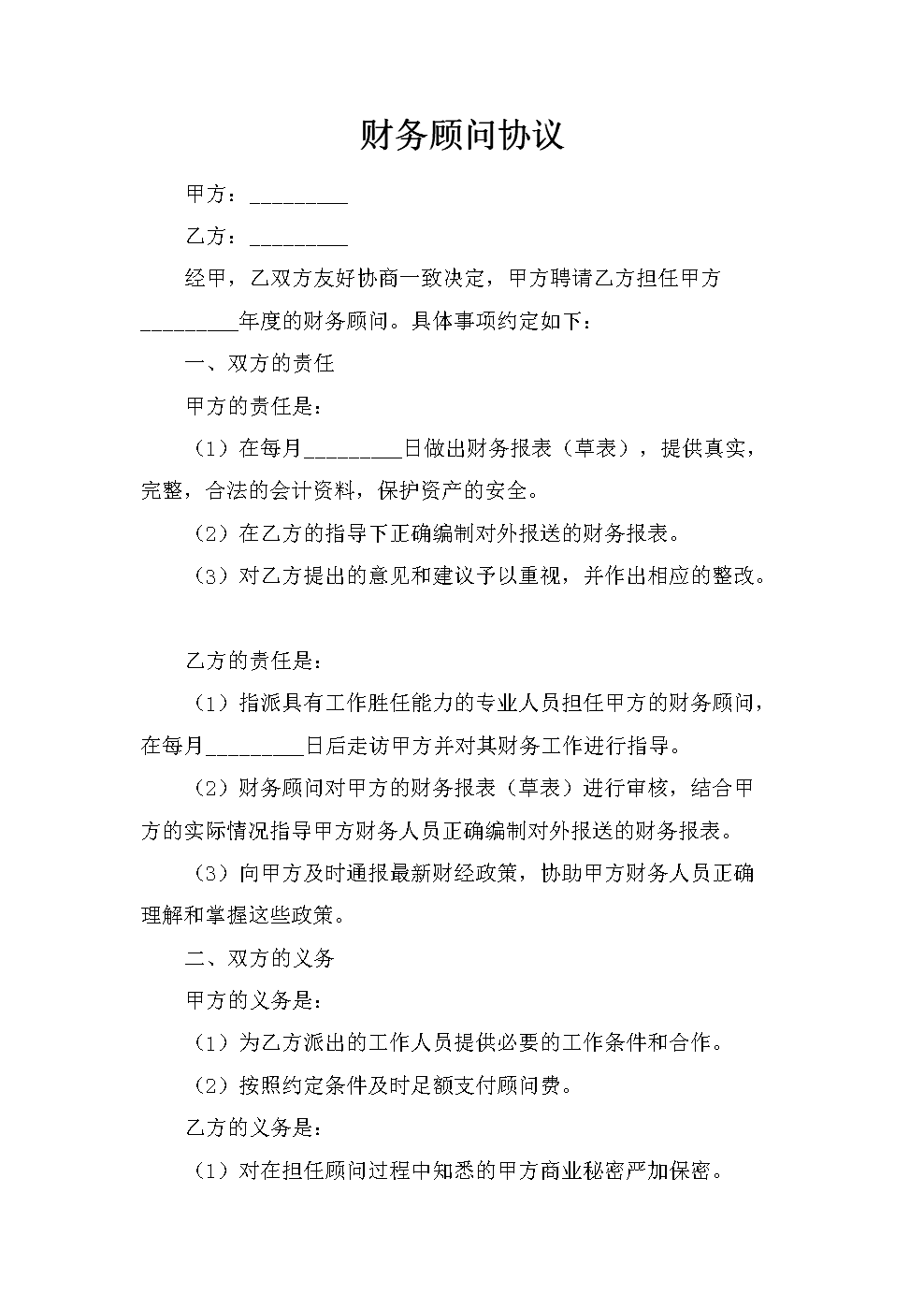 财务顾问协议

甲方：_________

乙方：_________

经甲，乙双方友好协商一致决定，甲方聘请乙方担任甲方_________年度的财务顾问。具体事项约定如下：

一、双方的责任

甲方的责任是：

（1）在每月_________日做出财务报表（草表），提供真实，完整，合法的会计资料，保护资产的安全。

（2）在乙方的指导下正确编制对外报送的财务报表。

（3）对乙方提出的意见和建议予以重视，并作出相应的整改。

乙方的责任是：

（1）指派具有工作胜任能力的专业人员担任甲方的财务顾问，在每月_________日后走访甲方并对其财务工作进行指导。

（2）财务顾问对甲方的财务报表（草表）进行审核，结合甲方的实际情况指导甲方财务人员正确编制对外报送的财务报表。

（3）向甲方及时通报最新财经政策，协助甲方财务人员正确理解和掌握这些政策。

二、双方的义务

甲方的义务是：

（1）为乙方派出的工作人员提供必要的工作条件和合作。

（2）按照约定条件及时足额支付顾问费。

乙方的义务是：

（1）对在担任顾问过程中知悉的甲方商业秘密严加保密。